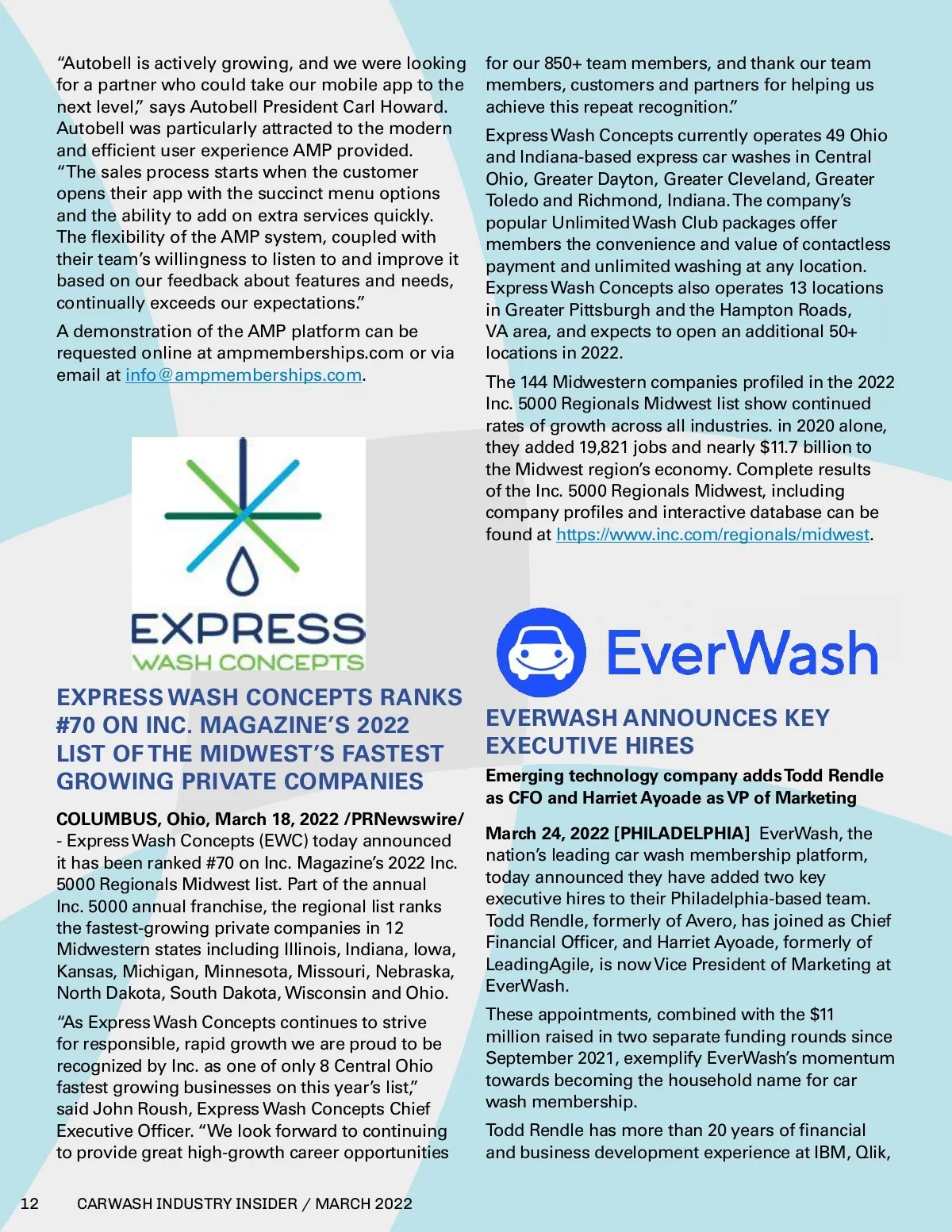 “Autobell is actively growing, and we were looking for a partner who could take our mobile app to the next level,” says Autobell President Carl Howard. Autobell was particularly attracted to the modern and efficient user experience AMP provided. “The sales process starts when the customer opens their app with the succinct menu options and the ability to add on extra services quickly. The flexibility of the AMP system, coupled with their team’s willingness to listen to and improve it based on our feedback about features and needs, continually exceeds our expectations.”

A demonstration of the AMP platform can be requested online at ampmemberships.com or via email at info@ampmemberships.com.

EXPRESS
WASH CONCEPTS

EXPRESS WASH CONCEPTS RANKS #70 ON INC. MAGAZINE’S 2022 LIST OF THE MIDWEST’S FASTEST GROWING PRIVATE COMPANIES

COLUMBUS, Ohio, March 18, 2022 /PRNewswire/ - Express Wash Concepts (EWC) today announced it has been ranked #70 on Inc. Magazine’s 2022 Inc. 5000 Regionals Midwest list. Part of the annual Inc. 5000 annual franchise, the regional list ranks the fastest-growing private companies in 12 Midwestern states including Illinois, Indiana, Iowa, Kansas, Michigan, Minnesota, Missouri, Nebraska, North Dakota, South Dakota, Wisconsin and Ohio.

“As Express Wash Concepts continues to strive for responsible, rapid growth we are proud to be recognized by Inc. as one of only 8 Central Ohio fastest growing businesses on this year’s list,” said John Roush, Express Wash Concepts Chief Executive Officer. “We look forward to continuing to provide great high-growth career opportunities for our 850+ team members, and thank our team members, customers and partners for helping us achieve this repeat recognition.”

Express Wash Concepts currently operates 49 Ohio and Indiana-based express car washes in Central Ohio, Greater Dayton, Greater Cleveland, Greater Toledo and Richmond, Indiana. The company’s popular Unlimited Wash Club packages offer members the convenience and value of contactless payment and unlimited washing at any location. Express Wash Concepts also operates 13 locations in Greater Pittsburgh and the Hampton Roads, VA area, and expects to open an additional 50+ locations in 2022.

The 144 Midwestern companies profiled in the 2022 Inc. 5000 Regionals Midwest list show continued rates of growth across all industries. in 2020 alone, they added 19,821 jobs and nearly $11.7 billion to the Midwest region’s economy. Complete results of the Inc. 5000 Regionals Midwest, including company profiles and interactive database can be found at https://www.inc.com/regionals/midwest.

EverWash

EVERWASH ANNOUNCES KEY EXECUTIVE HIRES

Emerging technology company adds Todd Rendle as CFO and Harriet Ayoade as VP of Marketing

March 24, 2022 [PHILADELPHIA] EverWash, the nation’s leading car wash membership platform, today announced they have added two key executive hires to their Philadelphia-based team. Todd Rendle, formerly of Avero, has joined as Chief Financial Officer, and Harriet Ayoade, formerly of LeadingAgile, is now Vice President of Marketing at EverWash.

These appointments, combined with the $11 million raised in two separate funding rounds since September 2021, exemplify EverWash’s momentum towards becoming the household name for car wash membership.

Todd Rendle has more than 20 years of financial and business development experience at IBM, Qlik,

12 CARWASH INDUSTRY INSIDER / MARCH 2022